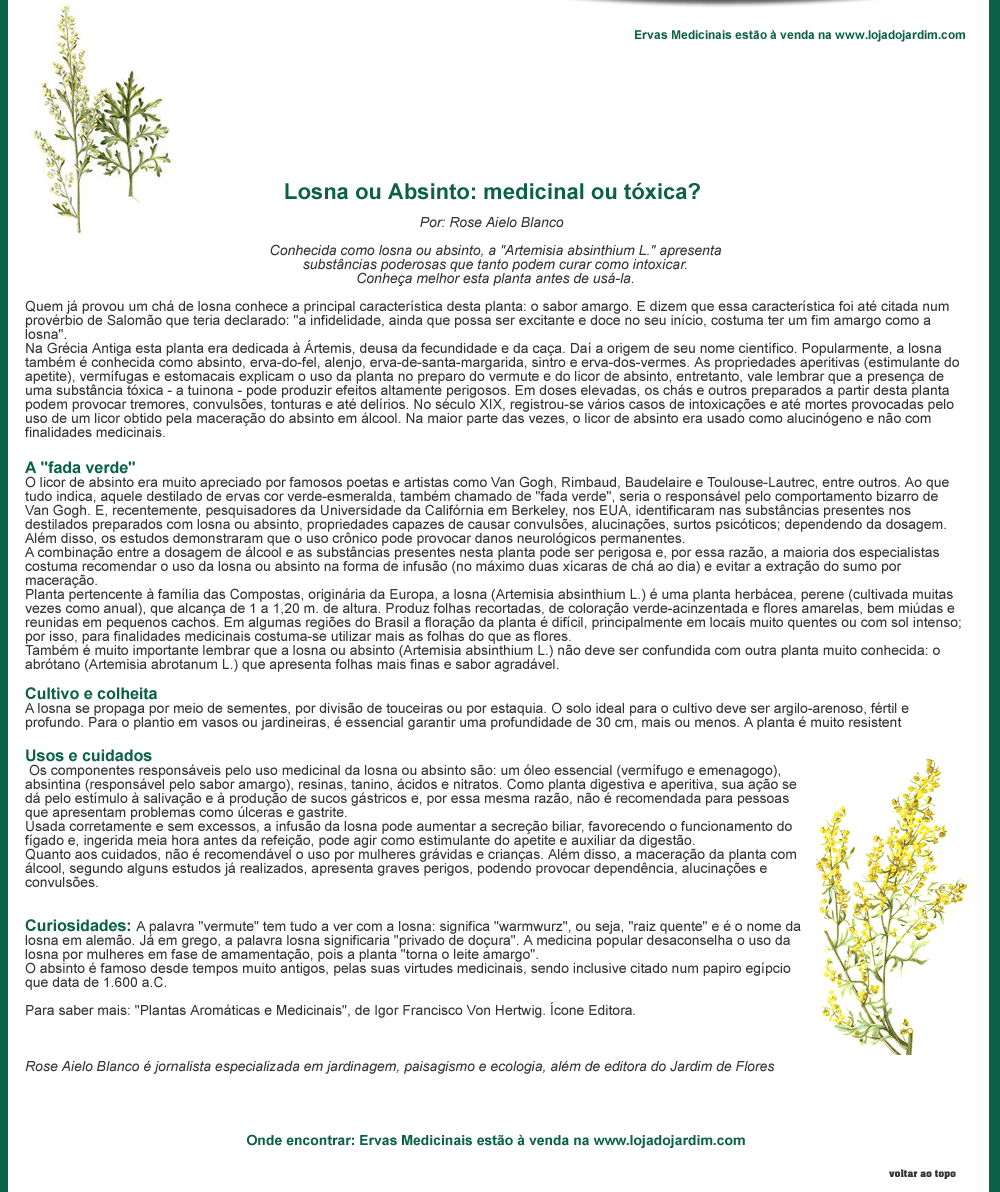 Ervas Medicinais estão à venda na www.lojadojardim.com

Losna ou Absinto: medicinal ou tóxica?

Por: Rose Aielo Blanco

Conhecida como losna ou absinto, a "Artemisia absinthium L." apresenta substâncias poderosas que tanto podem curar como intoxicar. Conheça melhor esta planta antes de usá-la.

Quem já provou um chá de losna conhece a principal característica desta planta: o sabor amargo. E dizem que essa característica foi até citada num provérbio de Salomão que teria declarado: "a infidelidade, ainda que possa ser excitante e doce no seu início, costuma ter um fim amargo como a losna".
Na Grécia Antiga esta planta era dedicada à Ártemis, deusa da fecundidade e da caça. Daí a origem de seu nome científico. Popularmente, a losna também é conhecida como absinto, erva-do-fel, alenjo, erva-de-santa-margarida, sintro e erva-dos-vermes. As propriedades aperitivas (estimulante do apetite), vermífugas e estomacais explicam o uso da planta no preparo do vermute e do licor de absinto, entretanto, vale lembrar que a presença de uma substância tóxica - a tuinona - pode produzir efeitos altamente perigosos. Em doses elevadas, os chás e outros preparados a partir desta planta podem provocar tremores, convulsões, tonturas e até delírios. No século XIX, registrou-se vários casos de intoxicações e até mortes provocadas pelo uso de um licor obtido pela maceração do absinto em álcool. Na maior parte das vezes, o licor de absinto era usado como alucinógeno e não com finalidades medicinais.

A "fada verde"
O licor de absinto era muito apreciado por famosos poetas e artistas como Van Gogh, Rimbaud, Baudelaire e Toulouse-Lautrec, entre outros. Ao que tudo indica, aquele destilado de ervas cor verde-esmeralda, também chamado de "fada verde", seria o responsável pelo comportamento bizarro de Van Gogh. E, recentemente, pesquisadores da Universidade da Califórnia em Berkeley, nos EUA, identificaram nas substâncias presentes nos destilados preparados com losna ou absinto, propriedades capazes de causar convulsões, alucinações, surtos psicóticos; dependendo da dosagem. Além disso, os estudos demonstraram que o uso crônico pode provocar danos neurológicos permanentes.
A combinação entre a dosagem de álcool e as substâncias presentes nesta planta pode ser perigosa e, por essa razão, a maioria dos especialistas costuma recomendar o uso da losna ou absinto na forma de infusão (no máximo duas xícaras de chá ao dia) e evitar a extração do sumo por maceração.
Planta pertencente à família das Compostas, originária da Europa, a losna (Artemisia absinthium L.) é uma planta herbácea, perene (cultivada muitas vezes como anual), que alcança de 1 a 1,20 m. de altura. Produz folhas recortadas, de coloração verde-acinzentada e flores amarelas, bem miúdas e reunidas em pequenos cachos. Em algumas regiões do Brasil a floração da planta é difícil, principalmente em locais muito quentes ou com sol intenso; por isso, para finalidades medicinais costuma-se utilizar mais as folhas do que as flores.
Também é muito importante lembrar que a losna ou absinto (Artemisia absinthium L.) não deve ser confundida com outra planta muito conhecida: o abrótano (Artemisia abrotanum L.) que apresenta folhas mais finas e sabor agradável.

Cultivo e colheita
A losna se propaga por meio de sementes, por divisão de touceiras ou por estaquia. O solo ideal para o cultivo deve ser argilo-arenoso, fértil e profundo. Para o plantio em vasos ou jardineiras, é essencial garantir uma profundidade de 30 cm, mais ou menos. A planta é muito resistent

Usos e cuidados
Os componentes responsáveis pelo uso medicinal da losna ou absinto são: um óleo essencial (vermífugo e emenagogo), absintina (responsável pelo sabor amargo), resinas, tanino, ácidos e nitratos. Como planta digestiva e aperitiva, sua ação se dá pelo estímulo à salivação e à produção de sucos gástricos e, por essa mesma razão, não é recomendada para pessoas que apresentam problemas como úlceras e gastrite.
Usada corretamente e sem excessos, a infusão da losna pode aumentar a secreção biliar, favorecendo o funcionamento do fígado e, ingerida meia hora antes da refeição, pode agir como estimulante do apetite e auxiliar da digestão.
Quanto aos cuidados, não é recomendável o uso por mulheres grávidas e crianças. Além disso, a maceração da planta com álcool, segundo alguns estudos já realizados, apresenta graves perigos, podendo provocar dependência, alucinações e convulsões.

Curiosidades: A palavra "vermute" tem tudo a ver com a losna: significa "warmwurz", ou seja, "raiz quente" e é o nome da losna em alemão. Já em grego, a palavra losna significaria "privado de doçura". A medicina popular desaconselha o uso da losna por mulheres em fase de amamentação, pois a planta "torna o leite amargo".
O absinto é famoso desde tempos muito antigos, pelas suas virtudes medicinais, sendo inclusive citado num papiro egípcio que data de 1.600 a.C.

Para saber mais: "Plantas Aromáticas e Medicinais", de Igor Francisco Von Hertwig. Ícone Editora.

Rose Aielo Blanco é jornalista especializada em jardinagem, paisagismo e ecologia, além de editora do Jardim de Flores

Onde encontrar: Ervas Medicinais estão à venda na www.lojadojardim.com

voltar ao topo